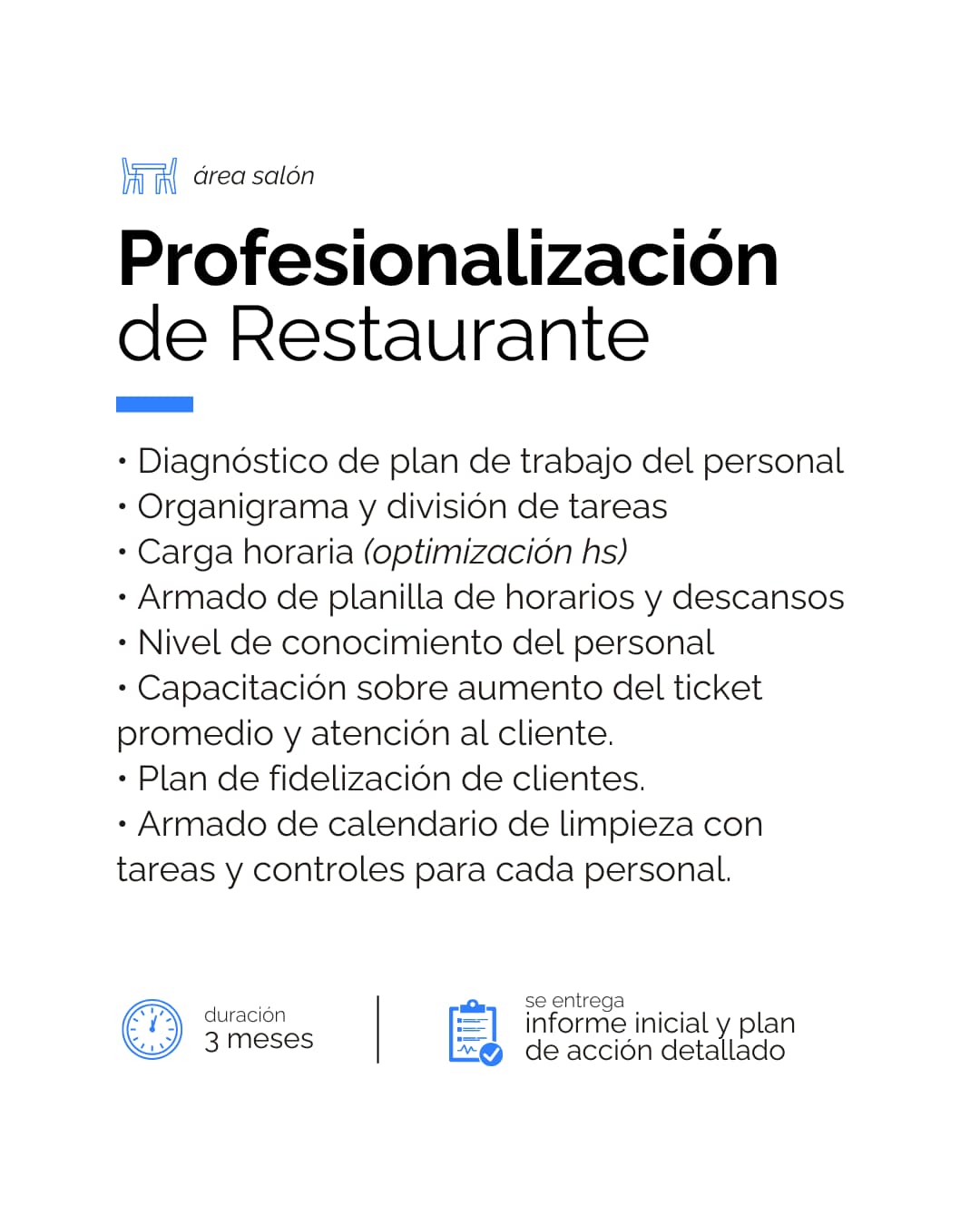 área salón

Profesionalización
de Restaurante

• Diagnóstico de plan de trabajo del personal
• Organigrama y división de tareas
• Carga horaria (optimización hs)
• Armado de planilla de horarios y descansos
• Nivel de conocimiento del personal
• Capacitación sobre aumento del ticket promedio y atención al cliente.
• Plan de fidelización de clientes.
• Armado de calendario de limpieza con tareas y controles para cada personal.

duración
3 meses

se entrega
informe inicial y plan
de acción detallado